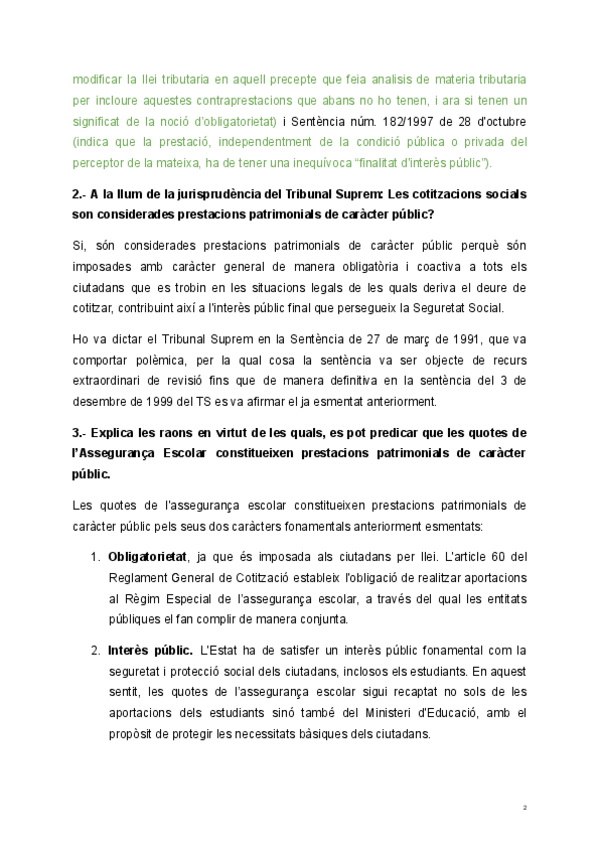 modificar la llei tributaria en aquell precepte que feia analisis de materia tributaria per incloure aquestes contraprestacions que abans no ho tenen, i ara si tenen un significat de la noció d'obligatorietat) i Sentència núm. 182/1997 de 28 d'octubre (indica que la prestació, independentment de la condició pública o privada del perceptor de la mateixa, ha de tener una inequívoca "finalitat d'interès públic").

2.- A la llum de la jurisprudència del Tribunal Suprem: Les cotitzacions socials son considerades prestacions patrimonials de caràcter públic?

Si, són considerades prestacions patrimonials de caràcter públic perquè són imposades amb caràcter general de manera obligatòria i coactiva a tots els ciutadans que es trobin en les situacions legals de les quals deriva el deure de cotitzar, contribuint així a l'interès públic final que persegueix la Seguretat Social.

Ho va dictar el Tribunal Suprem en la Sentència de 27 de març de 1991, que va comportar polèmica, per la qual cosa la sentència va ser objecte de recurs extraordinari de revisió fins que de manera definitiva en la sentència del 3 de desembre de 1999 del TS es va afirmar el ja esmentat anteriorment.

3.- Explica les raons en virtut de les quals, es pot predicar que les quotes de l'Assegurança Escolar constitueixen prestacions patrimonials de caràcter públic.

Les quotes de l'assegurança escolar constitueixen prestacions patrimonials de caràcter públic pels seus dos caràcters fonamentals anteriorment esmentats:

1. Obligatorietat, ja que és imposada als ciutadans per llei. L'article 60 del Reglament General de Cotització estableix l'obligació de realitzar aportacions al Règim Especial de l'assegurança escolar, a través del qual les entitats públiques el fan complir de manera conjunta.

2. Interès públic. L'Estat ha de satisfer un interès públic fonamental com la seguretat i protecció social dels ciutadans, inclosos els estudiants. En aquest sentit, les quotes de l'assegurança escolar sigui recaptat no sols de les aportacions dels estudiants sinó també del Ministeri d'Educació, amb el propòsit de protegir les necessitats bàsiques dels ciutadans.

2